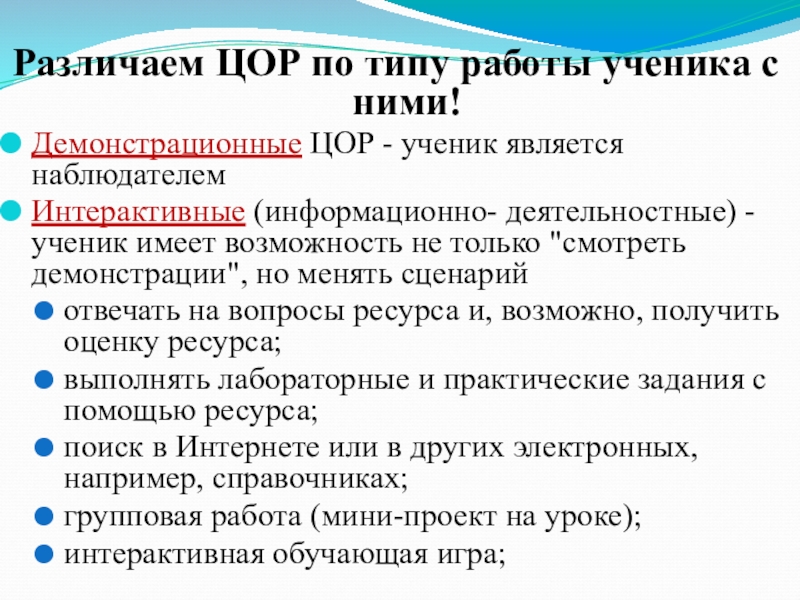 Различаем ЦОР по типу работы ученика с ними!

• Демонстрационные ЦОР - ученик является наблюдателем
• Интерактивные (информационно- деятельностные) - ученик имеет возможность не только "смотреть демонстрации", но менять сценарий
• отвечать на вопросы ресурса и, возможно, получить оценку ресурса;
• выполнять лабораторные и практические задания с помощью ресурса;
• поиск в Интернете или в других электронных, например, справочниках;
• групповая работа (мини-проект на уроке);
• интерактивная обучающая игра;